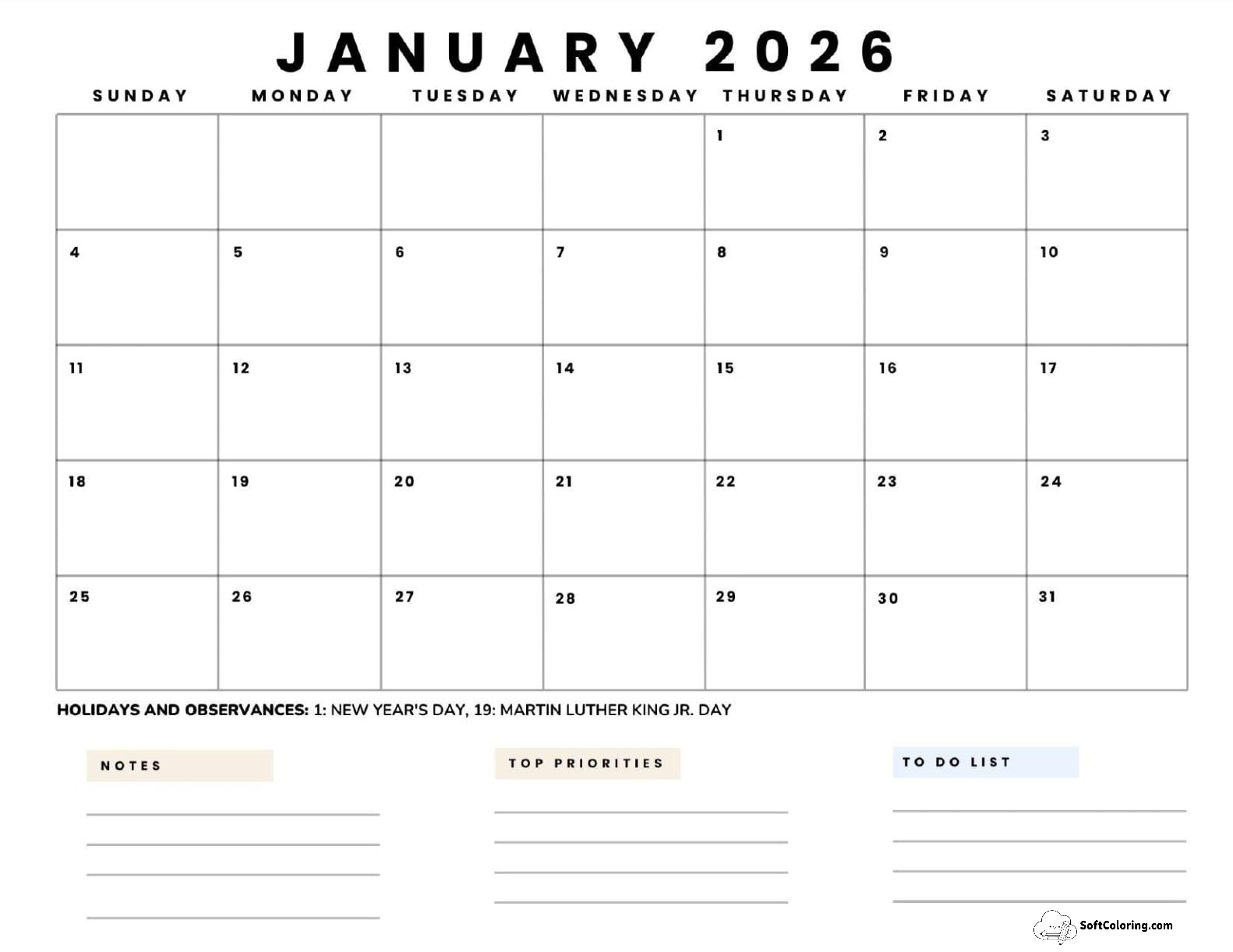 JANUARY 2026

| SUNDAY | MONDAY | TUESDAY | WEDNESDAY | THURSDAY | FRIDAY | SATURDAY |
|---|---|---|---|---|---|---|
| | | | | 1 | 2 | 3 |
| 4 | 5 | 6 | 7 | 8 | 9 | 10 |
| 11 | 12 | 13 | 14 | 15 | 16 | 17 |
| 18 | 19 | 20 | 21 | 22 | 23 | 24 |
| 25 | 26 | 27 | 28 | 29 | 30 | 31 |

HOLIDAYS AND OBSERVANCES: 1: NEW YEAR'S DAY, 19: MARTIN LUTHER KING JR. DAY

NOTES

TOP PRIORITIES

TO DO LIST

SoftColoring.com